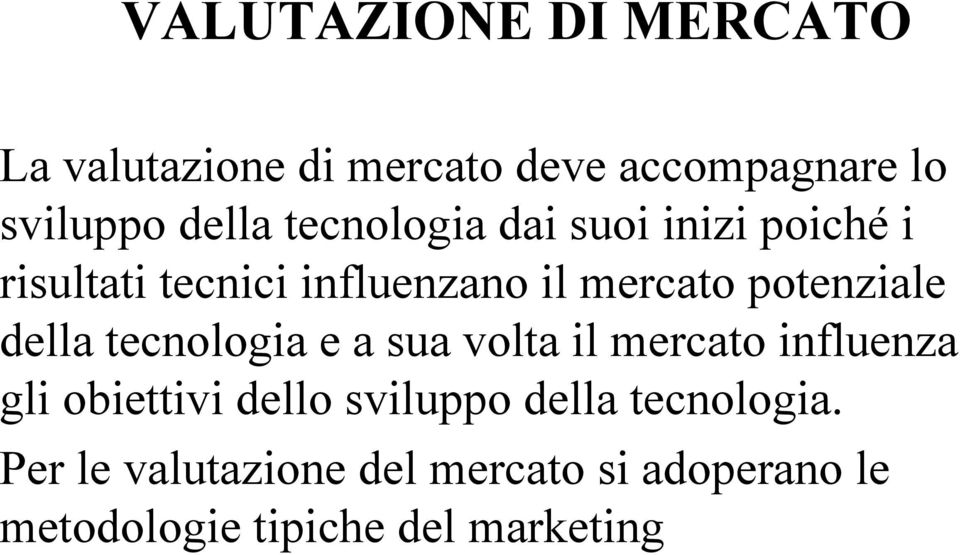 VALUTAZIONE DI MERCATO

La valutazione di mercato deve accompagnare lo sviluppo della tecnologia dai suoi inizi poiché i risultati tecnici influenzano il mercato potenziale della tecnologia e a sua volta il mercato influenza gli obiettivi dello sviluppo della tecnologia.

Per le valutazione del mercato si adoperano le metodologie tipiche del marketing